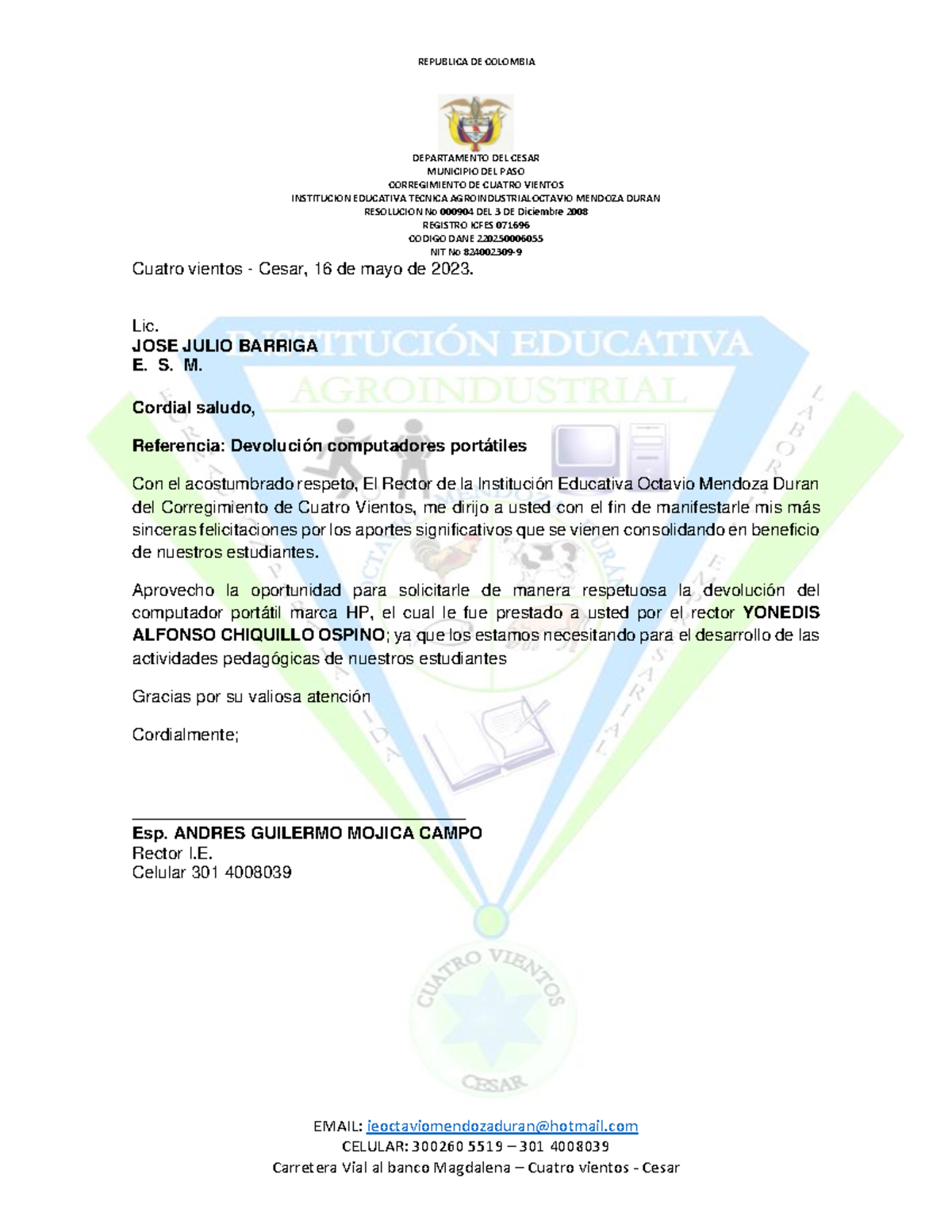 REPUBLICA DE COLOMBIA

DEPARTAMENTO DEL CESAR
MUNICIPIO DEL PASO
CORREGIMIENTO DE CUATRO VIENTOS
INSTITUCION EDUCATIVA TECNICA AGROINDUSTRIALOCTAVIO MENDOZA DURAN
RESOLUCION No 000904 DEL 3 DE Diciembre 2008
REGISTRO ICFES 071696
CODIGO DANE 220250006055
NIT No 824002309-9

Cuatro vientos - Cesar, 16 de mayo de 2023.

Lic.
JOSE JULIO BARRIGA
E. S. M.

Cordial saludo,

Referencia: Devolución computadores portátiles

Con el acostumbrado respeto, El Rector de la Institución Educativa Octavio Mendoza Duran del Corregimiento de Cuatro Vientos, me dirijo a usted con el fin de manifestarle mis más sinceras felicitaciones por los aportes significativos que se vienen consolidando en beneficio de nuestros estudiantes.

Aprovecho la oportunidad para solicitarle de manera respetuosa la devolución del computador portátil marca HP, el cual le fue prestado a usted por el rector YONEDIS ALFONSO CHIQUILLO OSPINO; ya que los estamos necesitando para el desarrollo de las actividades pedagógicas de nuestros estudiantes

Gracias por su valiosa atención

Cordialmente;

Esp. ANDRES GUILERMO MOJICA CAMPO
Rector I.E.
Celular 301 4008039

INSTITUCIÓN EDUCATIVA
AGROINDUSTRIAL
CUATRO VIENTOS
CESAR

EMAIL: ieoctaviomendozaduran@hotmail.com
CELULAR: 300260 5519 – 301 4008039
Carretera Vial al banco Magdalena – Cuatro vientos - Cesar